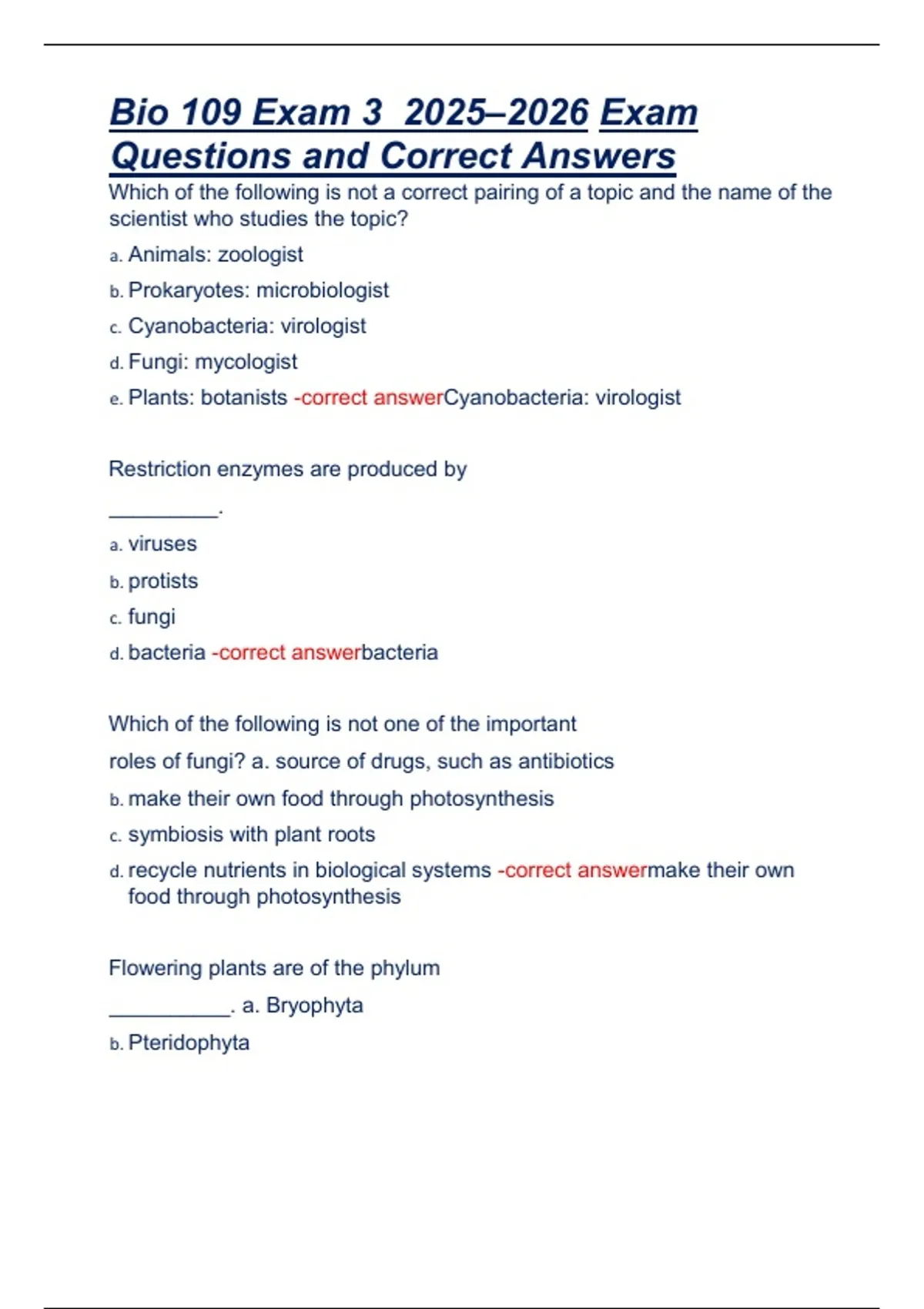 Bio 109 Exam 3 2025–2026 Exam Questions and Correct Answers

Which of the following is not a correct pairing of a topic and the name of the scientist who studies the topic?

a. Animals: zoologist

b. Prokaryotes: microbiologist

c. Cyanobacteria: virologist

d. Fungi: mycologist

e. Plants: botanists -correct answerCyanobacteria: virologist

Restriction enzymes are produced by ____.

a. viruses

b. protists

c. fungi

d. bacteria -correct answerbacteria

Which of the following is not one of the important roles of fungi? a. source of drugs, such as antibiotics

b. make their own food through photosynthesis

c. symbiosis with plant roots

d. recycle nutrients in biological systems -correct answermake their own food through photosynthesis

Flowering plants are of the phylum ____. a. Bryophyta

b. Pteridophyta